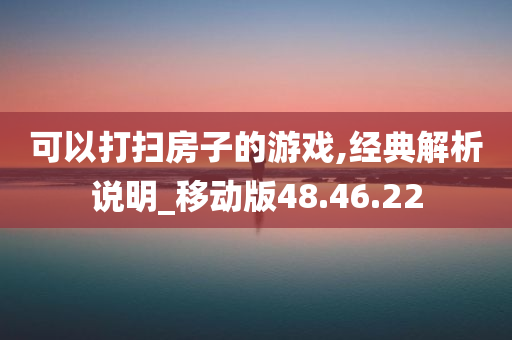 可以打扫房子的游戏,经典解析说明_移动版48.46.22